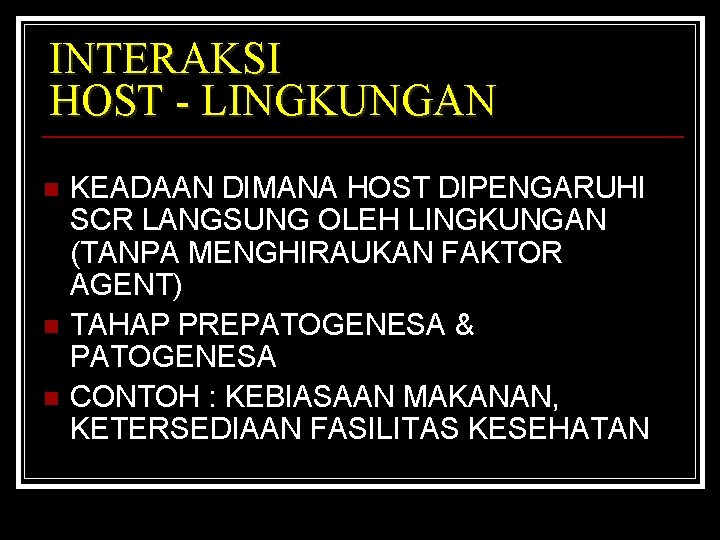 INTERAKSI
HOST - LINGKUNGAN

• KEADAAN DIMANA HOST DIPENGARUHI SCR LANGSUNG OLEH LINGKUNGAN (TANPA MENGHIRAUKAN FAKTOR AGENT)
• TAHAP PREPATOGENESA & PATOGENESA
• CONTOH : KEBIASAAN MAKANAN, KETERSEDIAAN FASILITAS KESEHATAN